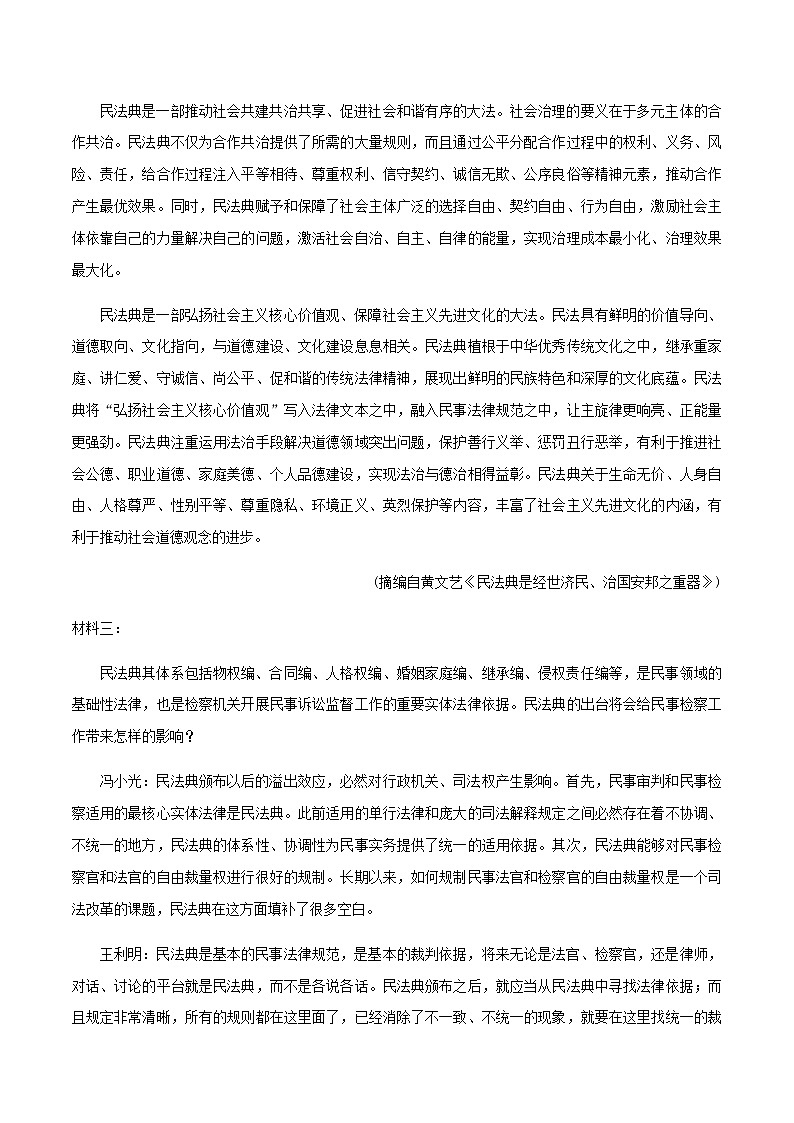 民法典是一部推动社会共建共治共享、促进社会和谐有序的大法。社会治理的要义在于多元主体的合作共治。民法典不仅为合作共治提供了所需的大量规则，而且通过公平分配合作过程中的权利、义务、风险、责任，给合作过程注入平等相待、尊重权利、信守契约、诚信无欺、公序良俗等精神元素，推动合作产生最优效果。同时，民法典赋予和保障了社会主体广泛的选择自由、契约自由、行为自由，激励社会主体依靠自己的力量解决自己的问题，激活社会自治、自主、自律的能量，实现治理成本最小化、治理效果最大化。

民法典是一部弘扬社会主义核心价值观、保障社会主义先进文化的大法。民法具有鲜明的价值导向、道德取向、文化指向，与道德建设、文化建设息息相关。民法典植根于中华优秀传统文化之中，继承重家庭、讲仁爱、守诚信、尚公平、促和谐的传统法律精神，展现出鲜明的民族特色和深厚的文化底蕴。民法典将“弘扬社会主义核心价值观”写入法律文本之中，融入民事法律规范之中，让主旋律更响亮、正能量更强劲。民法典注重运用法治手段解决道德领域突出问题，保护善行义举、惩罚丑行恶举，有利于推进社会公德、职业道德、家庭美德、个人品德建设，实现法治与德治相得益彰。民法典关于生命无价、人身自由、人格尊严、性别平等、尊重隐私、环境正义、英烈保护等内容，丰富了社会主义先进文化的内涵，有利于推动社会道德观念的进步。

（摘编自黄文艺《民法典是经世济民、治国安邦之重器》）

材料三：

民法典其体系包括物权编、合同编、人格权编、婚姻家庭编、继承编、侵权责任编等，是民事领域的基础性法律，也是检察机关开展民事诉讼监督工作的重要实体法律依据。民法典的出台将会给民事检察工作带来怎样的影响？

冯小光：民法典颁布以后的溢出效应，必然对行政机关、司法权产生影响。首先，民事审判和民事检察适用的最核心实体法律是民法典。此前适用的单行法律和庞大的司法解释规定之间必然存在着不协调、不统一的地方，民法典的体系性、协调性为民事实务提供了统一的适用依据。其次，民法典能够对民事检察官和法官的自由裁量权进行很好的规制。长期以来，如何规制民事法官和检察官的自由裁量权是一个司法改革的课题，民法典在这方面填补了很多空白。

王利明：民法典是基本的民事法律规范，是基本的裁判依据，将来无论是法官、检察官，还是律师，对话、讨论的平台就是民法典，而不是各说各话。民法典颁布之后，就应当从民法典中寻找法律依据；而且规定非常清晰，所有的规则都在这里面了，已经消除了不一致、不统一的现象，就要在这里找统一的裁